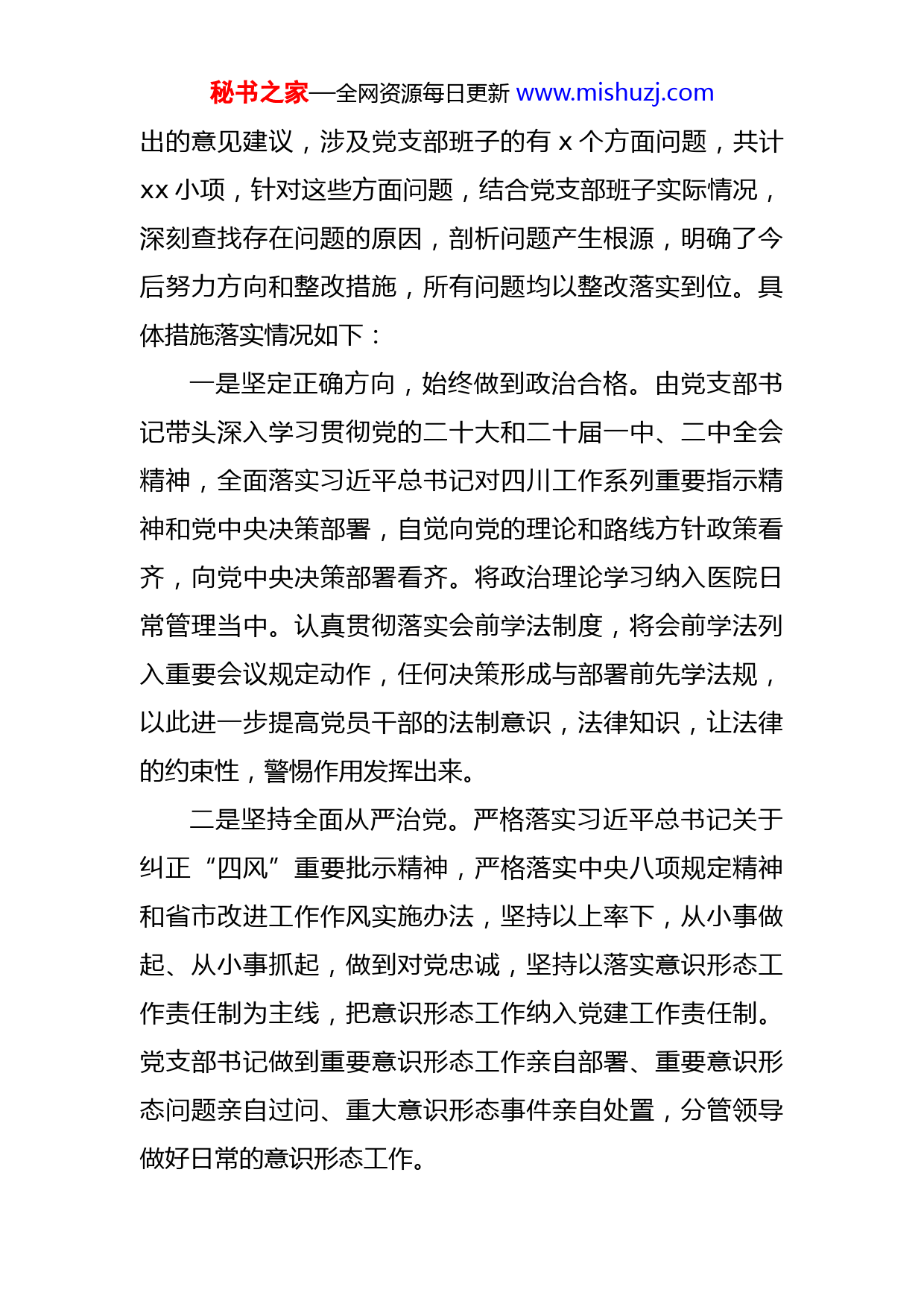 秘书之家—全网资源每日更新 www.mishuzj.com

出的意见建议，涉及党支部班子的有 x 个方面问题，共计 xx 小项，针对这些方面问题，结合党支部班子实际情况，深刻查找存在问题的原因，剖析问题产生根源，明确了今后努力方向和整改措施，所有问题均以整改落实到位。具体措施落实情况如下：

一是坚定正确方向，始终做到政治合格。由党支部书记带头深入学习贯彻党的二十大和二十届一中、二中全会精神，全面落实习近平总书记对四川工作系列重要指示精神和党中央决策部署，自觉向党的理论和路线方针政策看齐，向党中央决策部署看齐。将政治理论学习纳入医院日常管理当中。认真贯彻落实会前学法制度，将会前学法列入重要会议规定动作，任何决策形成与部署前先学法规，以此进一步提高党员干部的法制意识，法律知识，让法律的约束性，警惕作用发挥出来。

二是坚持全面从严治党。严格落实习近平总书记关于纠正“四风”重要批示精神，严格落实中央八项规定精神和省市改进工作作风实施办法，坚持以上率下，从小事做起、从小事抓起，做到对党忠诚，坚持以落实意识形态工作责任制为主线，把意识形态工作纳入党建工作责任制。党支部书记做到重要意识形态工作亲自部署、重要意识形态问题亲自过问、重大意识形态事件亲自处置，分管领导做好日常的意识形态工作。